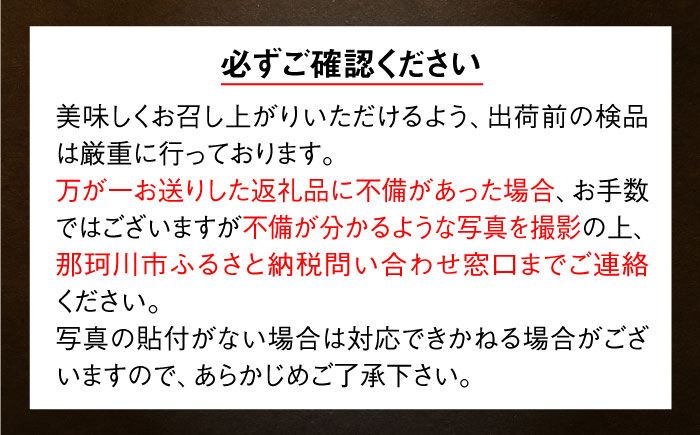 必ずご確認ください

美味しくお召し上がりいただけるよう、出荷前の検品は厳重に行っております。
万が一お送りした返礼品に不備があった場合、お手数ではございますが不備が分かるような写真を撮影の上、那珂川市ふるさと納税問い合わせ窓口までご連絡ください。
写真の貼付がない場合は対応できかねる場合がございますので、あらかじめご了承下さい。